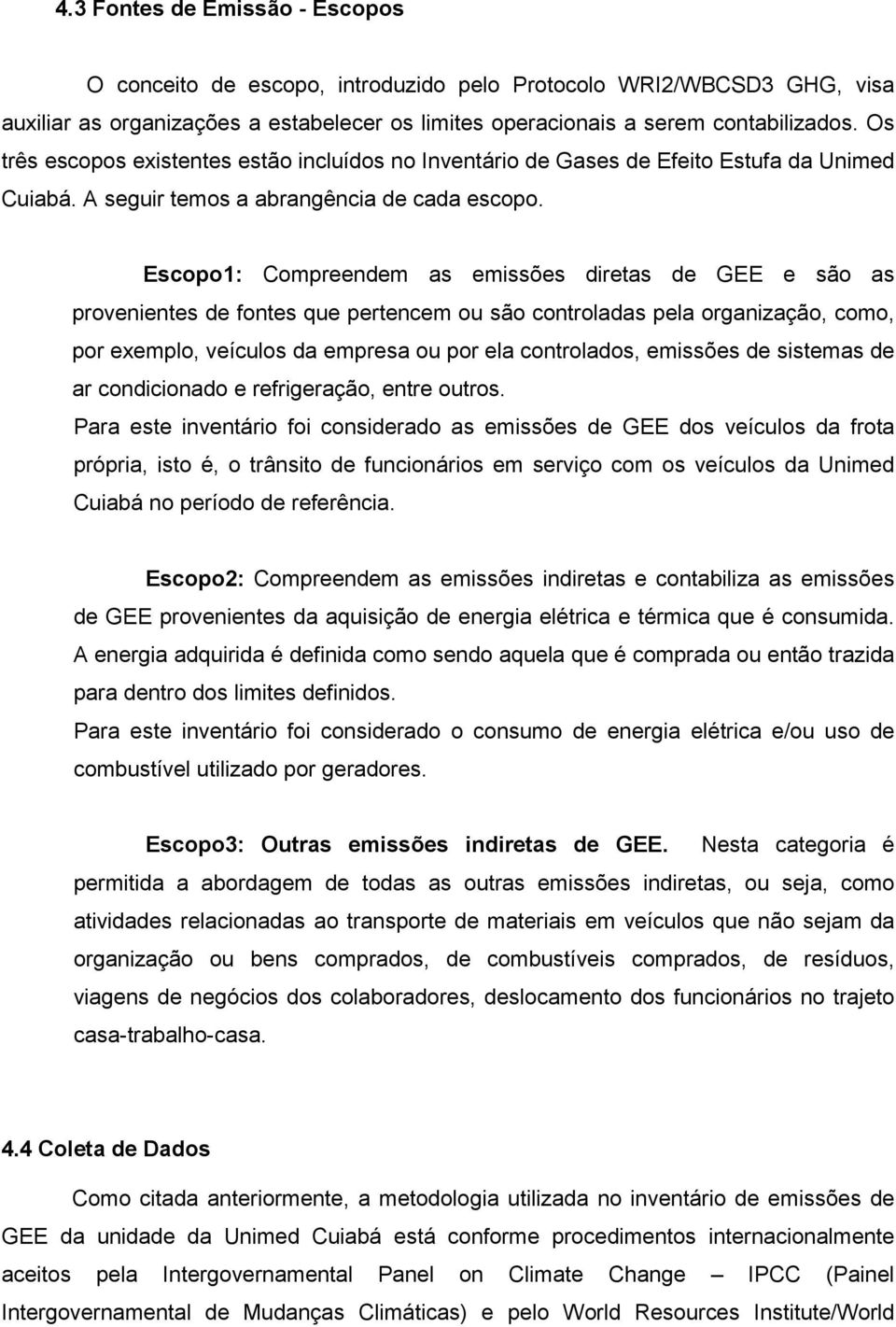 4.3 Fontes de Emissão - Escopos

O conceito de escopo, introduzido pelo Protocolo WRI2/WBCSD3 GHG, visa auxiliar as organizações a estabelecer os limites operacionais a serem contabilizados. Os três escopos existentes estão incluídos no Inventário de Gases de Efeito Estufa da Unimed Cuiabá. A seguir temos a abrangência de cada escopo.

Escopo1: Compreendem as emissões diretas de GEE e são as provenientes de fontes que pertencem ou são controladas pela organização, como, por exemplo, veículos da empresa ou por ela controlados, emissões de sistemas de ar condicionado e refrigeração, entre outros.
Para este inventário foi considerado as emissões de GEE dos veículos da frota própria, isto é, o trânsito de funcionários em serviço com os veículos da Unimed Cuiabá no período de referência.

Escopo2: Compreendem as emissões indiretas e contabiliza as emissões de GEE provenientes da aquisição de energia elétrica e térmica que é consumida. A energia adquirida é definida como sendo aquela que é comprada ou então trazida para dentro dos limites definidos.
Para este inventário foi considerado o consumo de energia elétrica e/ou uso de combustível utilizado por geradores.

Escopo3: Outras emissões indiretas de GEE. Nesta categoria é permitida a abordagem de todas as outras emissões indiretas, ou seja, como atividades relacionadas ao transporte de materiais em veículos que não sejam da organização ou bens comprados, de combustíveis comprados, de resíduos, viagens de negócios dos colaboradores, deslocamento dos funcionários no trajeto casa-trabalho-casa.

4.4 Coleta de Dados

Como citada anteriormente, a metodologia utilizada no inventário de emissões de GEE da unidade da Unimed Cuiabá está conforme procedimentos internacionalmente aceitos pela Intergovernamental Panel on Climate Change – IPCC (Painel Intergovernamental de Mudanças Climáticas) e pelo World Resources Institute/World